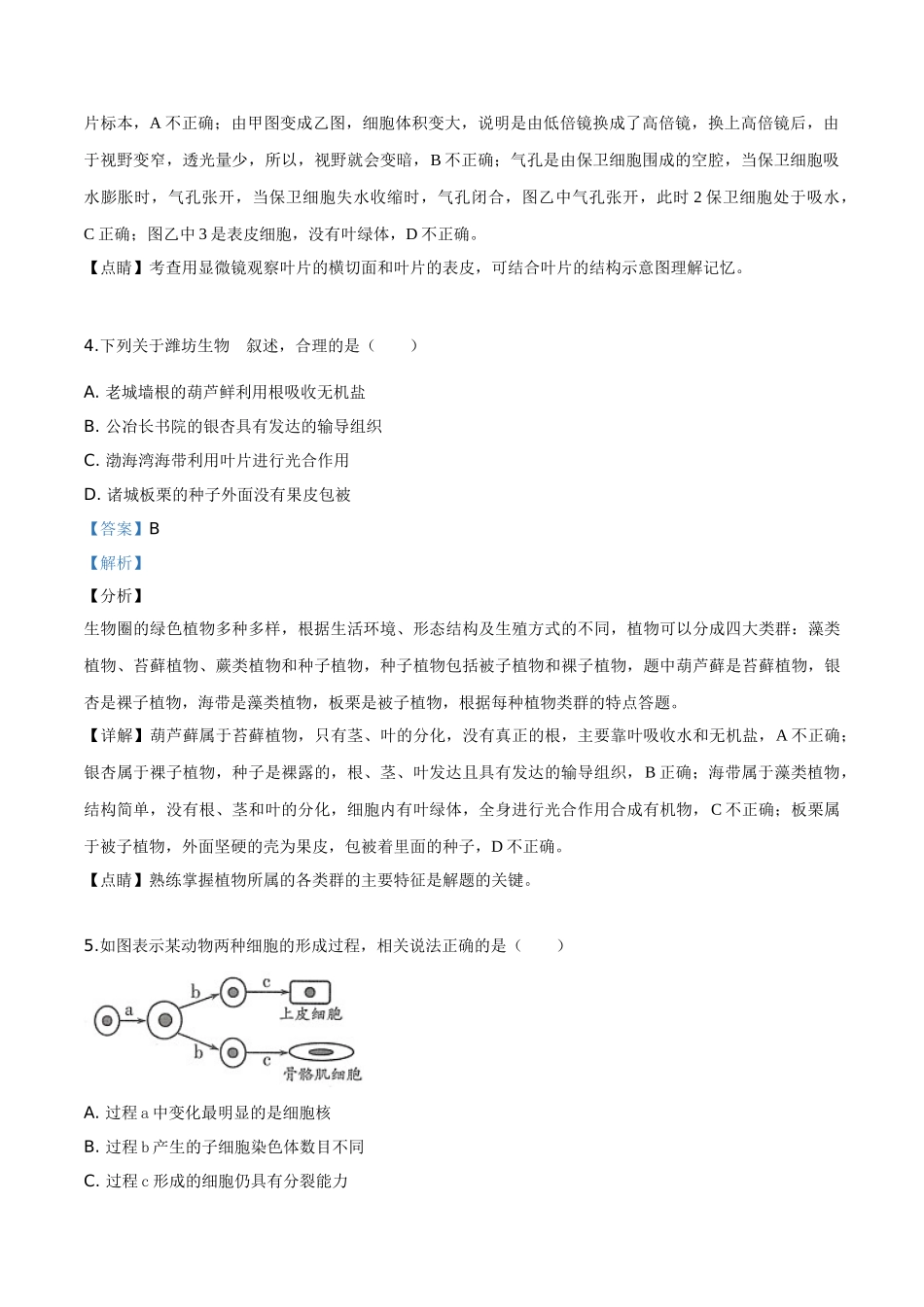 片标本，A 不正确；由甲图变成乙图，细胞体积变大，说明是由低倍镜换成了高倍镜，换上高倍镜后，由于视野变窄，透光量少，所以，视野就会变暗，B 不正确；气孔是由保卫细胞围成的空腔，当保卫细胞吸水膨胀时，气孔张开，当保卫细胞失水收缩时，气孔闭合，图乙中气孔张开，此时 2 保卫细胞处于吸水，C 正确；图乙中 3 是表皮细胞，没有叶绿体，D 不正确。

【点睛】考查用显微镜观察叶片的横切面和叶片的表皮，可结合叶片的结构示意图理解记忆。

4.下列关于潍坊生物　叙述，合理的是（　　）

A. 老城墙根的葫芦鲜利用根吸收无机盐

B. 公冶长书院的银杏具有发达的输导组织

C. 渤海湾海带利用叶片进行光合作用

D. 诸城板栗的种子外面没有果皮包被

【答案】B

【解析】

【分析】

生物圈的绿色植物多种多样，根据生活环境、形态结构及生殖方式的不同，植物可以分成四大类群：藻类植物、苔藓植物、蕨类植物和种子植物，种子植物包括被子植物和裸子植物，题中葫芦藓是苔藓植物，银杏是裸子植物，海带是藻类植物，板栗是被子植物，根据每种植物类群的特点答题。

【详解】葫芦藓属于苔藓植物，只有茎、叶的分化，没有真正的根，主要靠叶吸收水和无机盐，A 不正确；银杏属于裸子植物，种子是裸露的，根、茎、叶发达且具有发达的输导组织，B 正确；海带属于藻类植物，结构简单，没有根、茎和叶的分化，细胞内有叶绿体，全身进行光合作用合成有机物，C 不正确；板栗属于被子植物，外面坚硬的壳为果皮，包被着里面的种子，D 不正确。

【点睛】熟练掌握植物所属的各类群的主要特征是解题的关键。

5.如图表示某动物两种细胞的形成过程，相关说法正确的是（　　）

a　b　c　上皮细胞　b　c　骨骼肌细胞

A. 过程 a 中变化最明显的是细胞核

B. 过程 b 产生的子细胞染色体数目不同

C. 过程 c 形成的细胞仍具有分裂能力